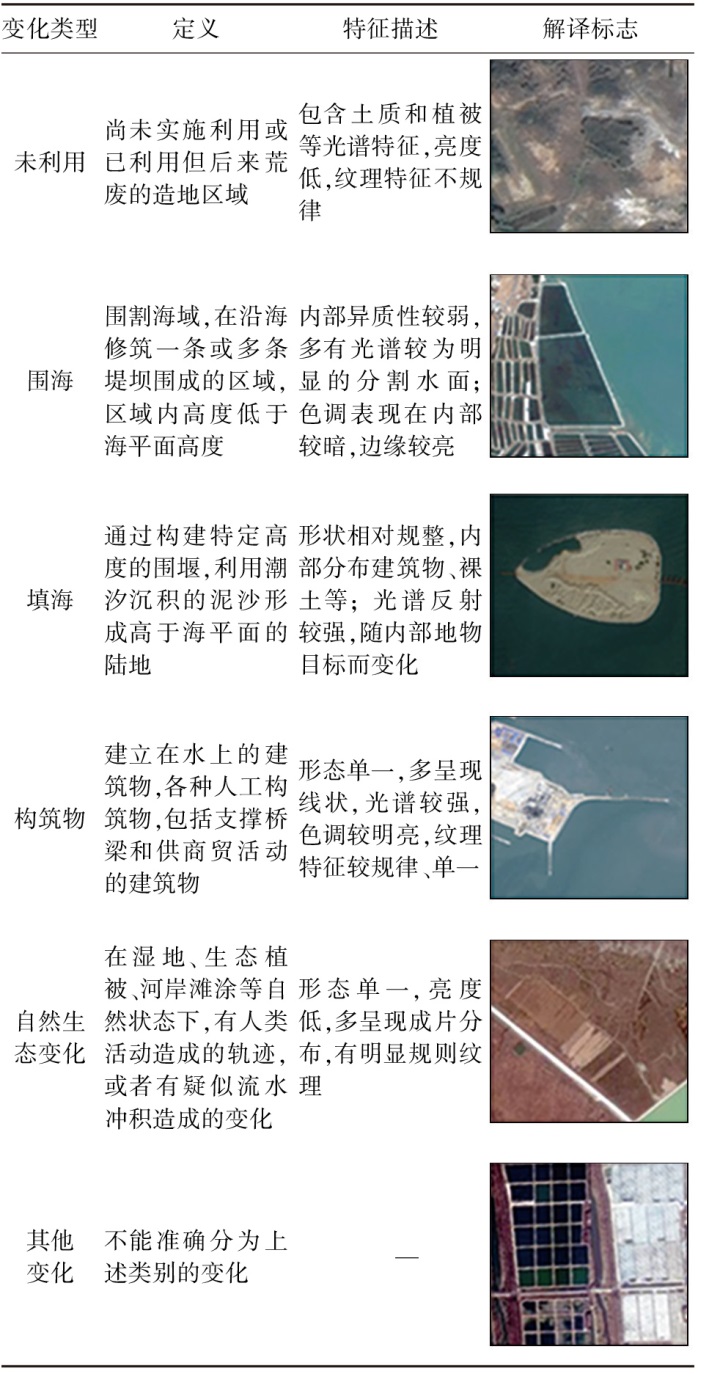 | 变化类型 | 定义 | 特征描述 | 解译标志 |
|---|---|---|---|
| 未利用 | 尚未实施利用或已利用但后来荒废的造地区域 | 包含土质和植被等光谱特征,亮度低,纹理特征不规律 | |
| 围海 | 围割海域,在沿海修筑一条或多条堤坝围成的区域,区域内高度低于海平面高度 | 内部异质性较弱,多有光谱较为明显的分割水面;色调表现在内部较暗,边缘较亮 | |
| 填海 | 通过构建特定高度的围堰,利用潮汐沉积的泥沙形成高于海平面的陆地 | 形状相对规整,内部分布建筑物、裸土等;光谱反射较强,随内部地物目标而变化 | |
| 构筑物 | 建立在水上的建筑物,各种人工构筑物,包括支撑桥梁和供商贸活动的建筑物 | 形态单一,多呈现线状,光谱较强,色调较明亮,纹理特征较规律、单一 | |
| 自然生态变化 | 在湿地、生态植被、河岸滩涂等自然状态下,有人类活动造成的轨迹,或者有疑似流水冲积造成的变化 | 形态单一,亮度低,多呈现成片分布,有明显规则纹理 | |
| 其他变化 | 不能准确分为上述类别的变化 | — | |